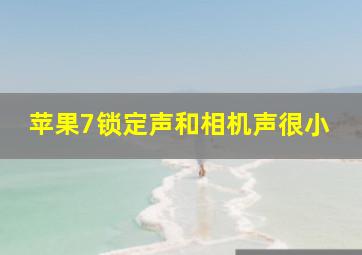 苹果7锁定声和相机声很小